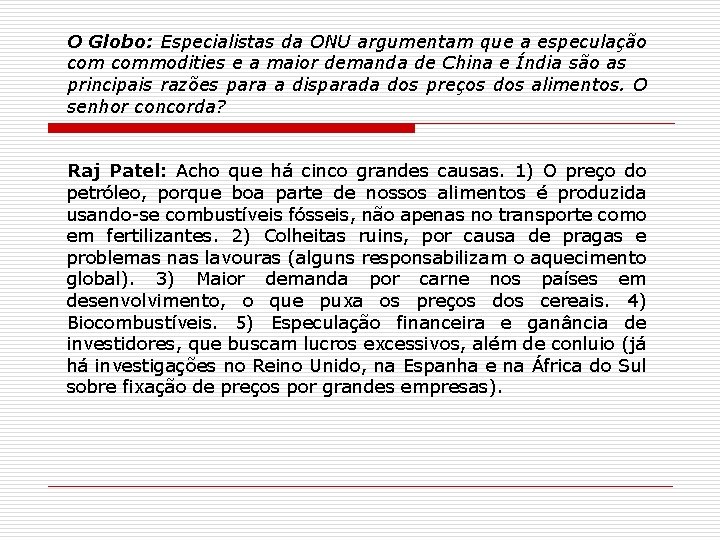 O Globo: Especialistas da ONU argumentam que a especulação com commodities e a maior demanda de China e Índia são as principais razões para a disparada dos preços dos alimentos. O senhor concorda?

Raj Patel: Acho que há cinco grandes causas. 1) O preço do petróleo, porque boa parte de nossos alimentos é produzida usando-se combustíveis fósseis, não apenas no transporte como em fertilizantes. 2) Colheitas ruins, por causa de pragas e problemas nas lavouras (alguns responsabilizam o aquecimento global). 3) Maior demanda por carne nos países em desenvolvimento, o que puxa os preços dos cereais. 4) Biocombustíveis. 5) Especulação financeira e ganância de investidores, que buscam lucros excessivos, além de conluio (já há investigações no Reino Unido, na Espanha e na África do Sul sobre fixação de preços por grandes empresas).